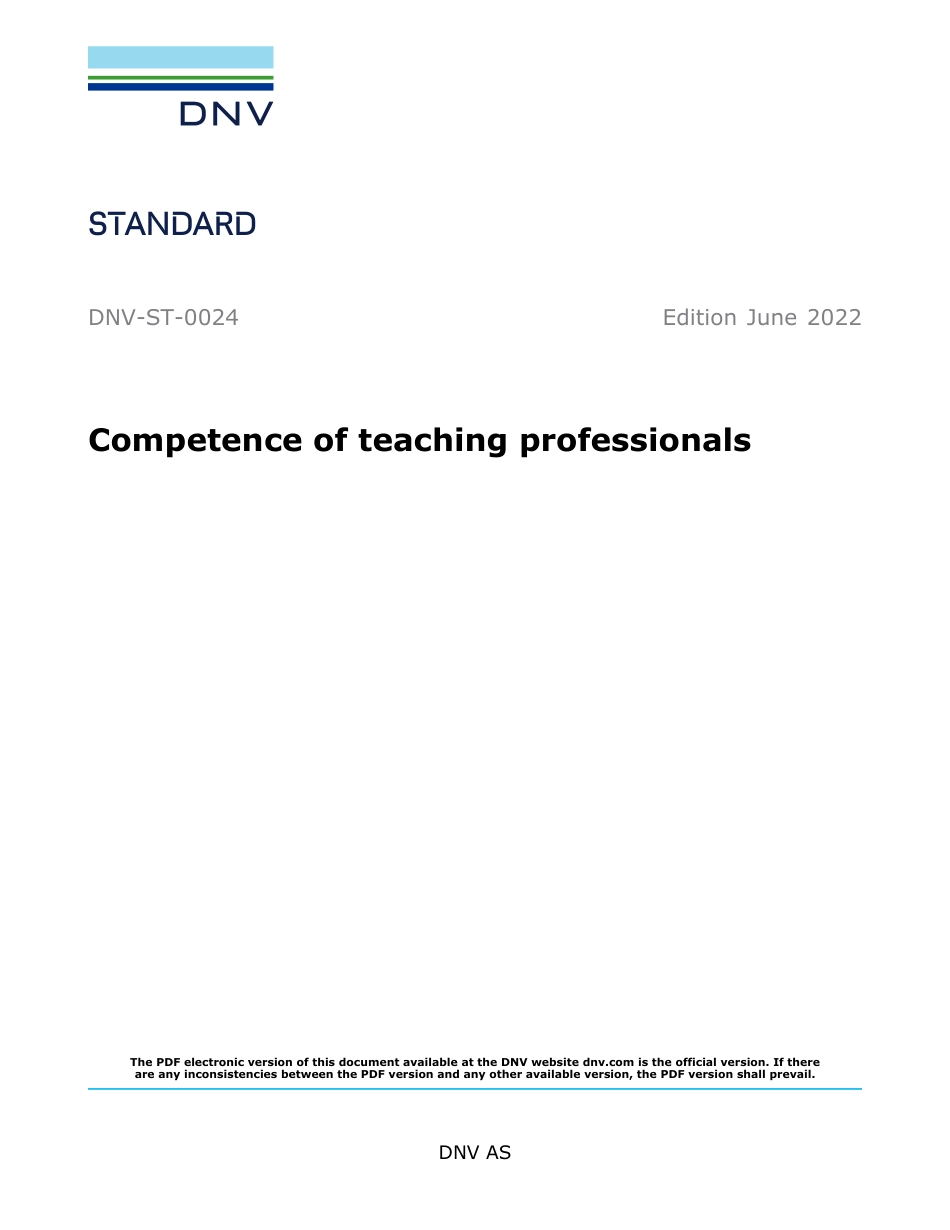 DNV

STANDARD

DNV-ST-0024 Edition June 2022

Competence of teaching professionals

The PDF electronic version of this document available at the DNV website dnv.com is the official version. If there are any inconsistencies between the PDF version and any other available version, the PDF version shall prevail.

DNV AS